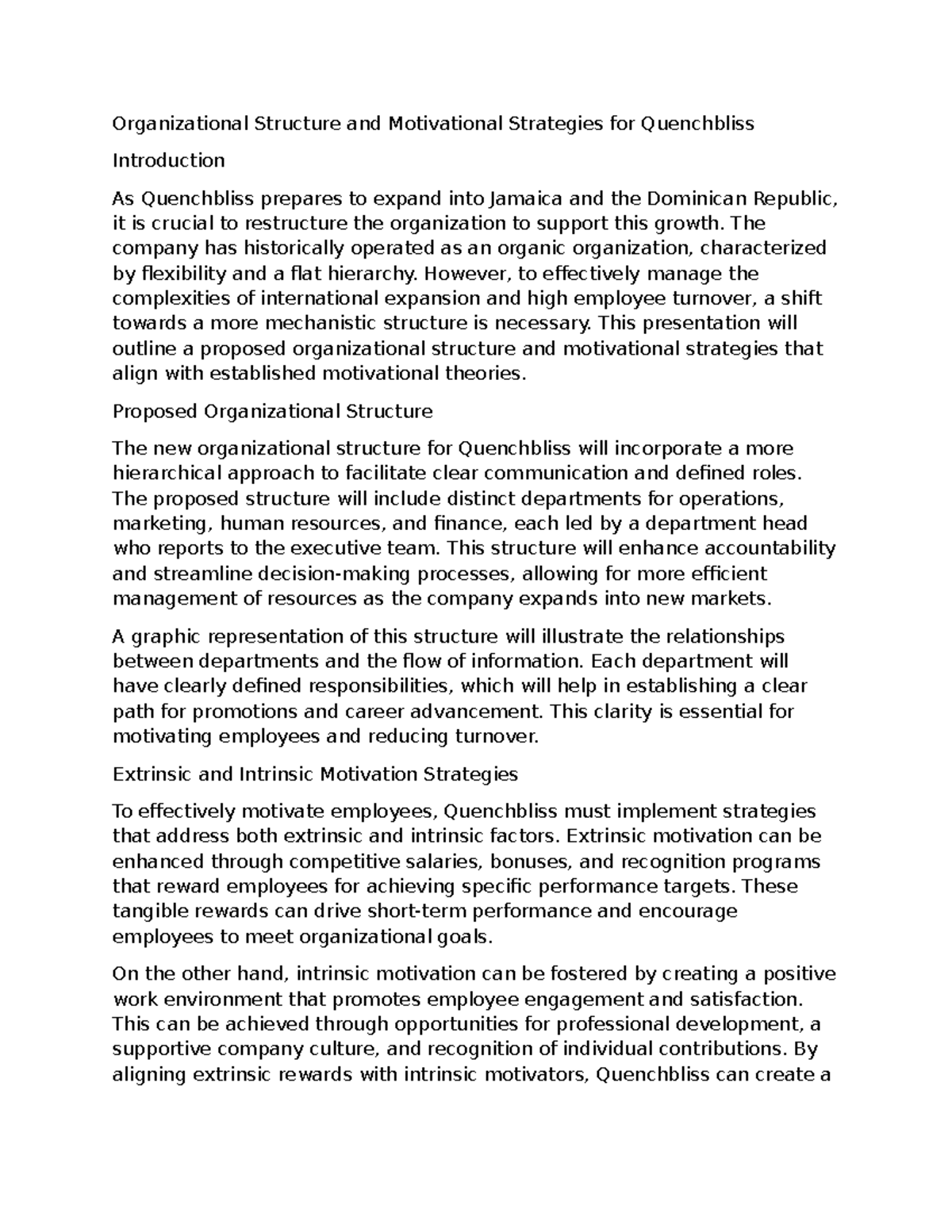 Organizational Structure and Motivational Strategies for Quenchbliss

Introduction

As Quenchbliss prepares to expand into Jamaica and the Dominican Republic, it is crucial to restructure the organization to support this growth. The company has historically operated as an organic organization, characterized by flexibility and a flat hierarchy. However, to effectively manage the complexities of international expansion and high employee turnover, a shift towards a more mechanistic structure is necessary. This presentation will outline a proposed organizational structure and motivational strategies that align with established motivational theories.

Proposed Organizational Structure

The new organizational structure for Quenchbliss will incorporate a more hierarchical approach to facilitate clear communication and defined roles. The proposed structure will include distinct departments for operations, marketing, human resources, and finance, each led by a department head who reports to the executive team. This structure will enhance accountability and streamline decision-making processes, allowing for more efficient management of resources as the company expands into new markets.

A graphic representation of this structure will illustrate the relationships between departments and the flow of information. Each department will have clearly defined responsibilities, which will help in establishing a clear path for promotions and career advancement. This clarity is essential for motivating employees and reducing turnover.

Extrinsic and Intrinsic Motivation Strategies

To effectively motivate employees, Quenchbliss must implement strategies that address both extrinsic and intrinsic factors. Extrinsic motivation can be enhanced through competitive salaries, bonuses, and recognition programs that reward employees for achieving specific performance targets. These tangible rewards can drive short-term performance and encourage employees to meet organizational goals.

On the other hand, intrinsic motivation can be fostered by creating a positive work environment that promotes employee engagement and satisfaction. This can be achieved through opportunities for professional development, a supportive company culture, and recognition of individual contributions. By aligning extrinsic rewards with intrinsic motivators, Quenchbliss can create a